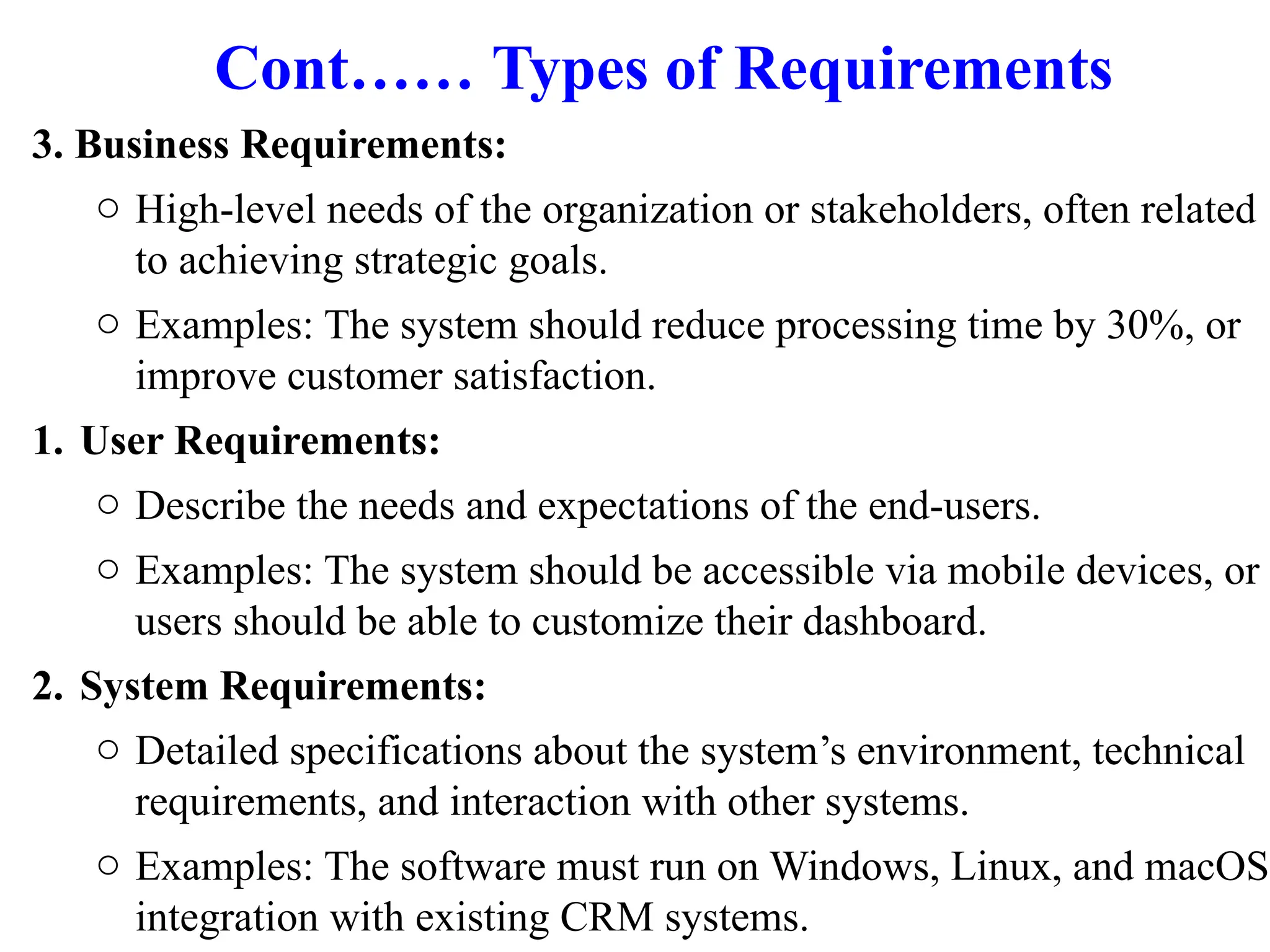 Cont…… Types of Requirements

3. Business Requirements:

○ High-level needs of the organization or stakeholders, often related to achieving strategic goals.

○ Examples: The system should reduce processing time by 30%, or improve customer satisfaction.

1. User Requirements:

○ Describe the needs and expectations of the end-users.

○ Examples: The system should be accessible via mobile devices, or users should be able to customize their dashboard.

2. System Requirements:

○ Detailed specifications about the system's environment, technical requirements, and interaction with other systems.

○ Examples: The software must run on Windows, Linux, and macOS integration with existing CRM systems.